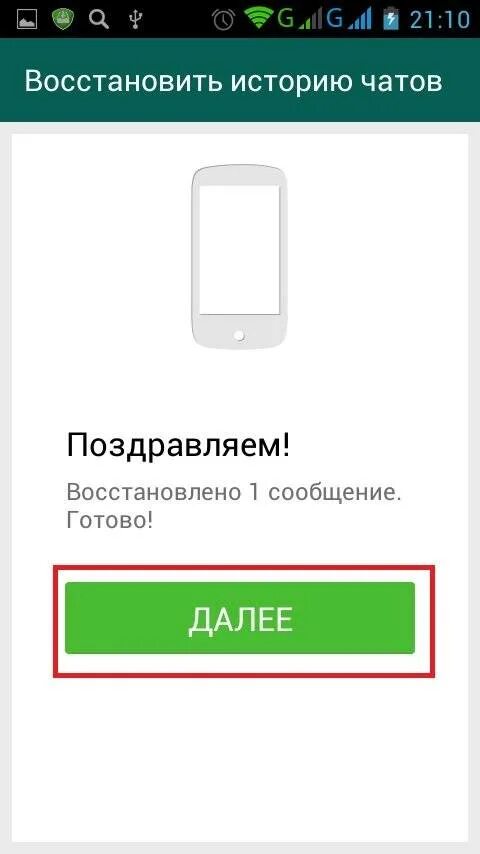 G G 21:10

Восстановить историю чатов

Поздравляем!

Восстановлено 1 сообщение. Готово!

ДАЛЕЕ